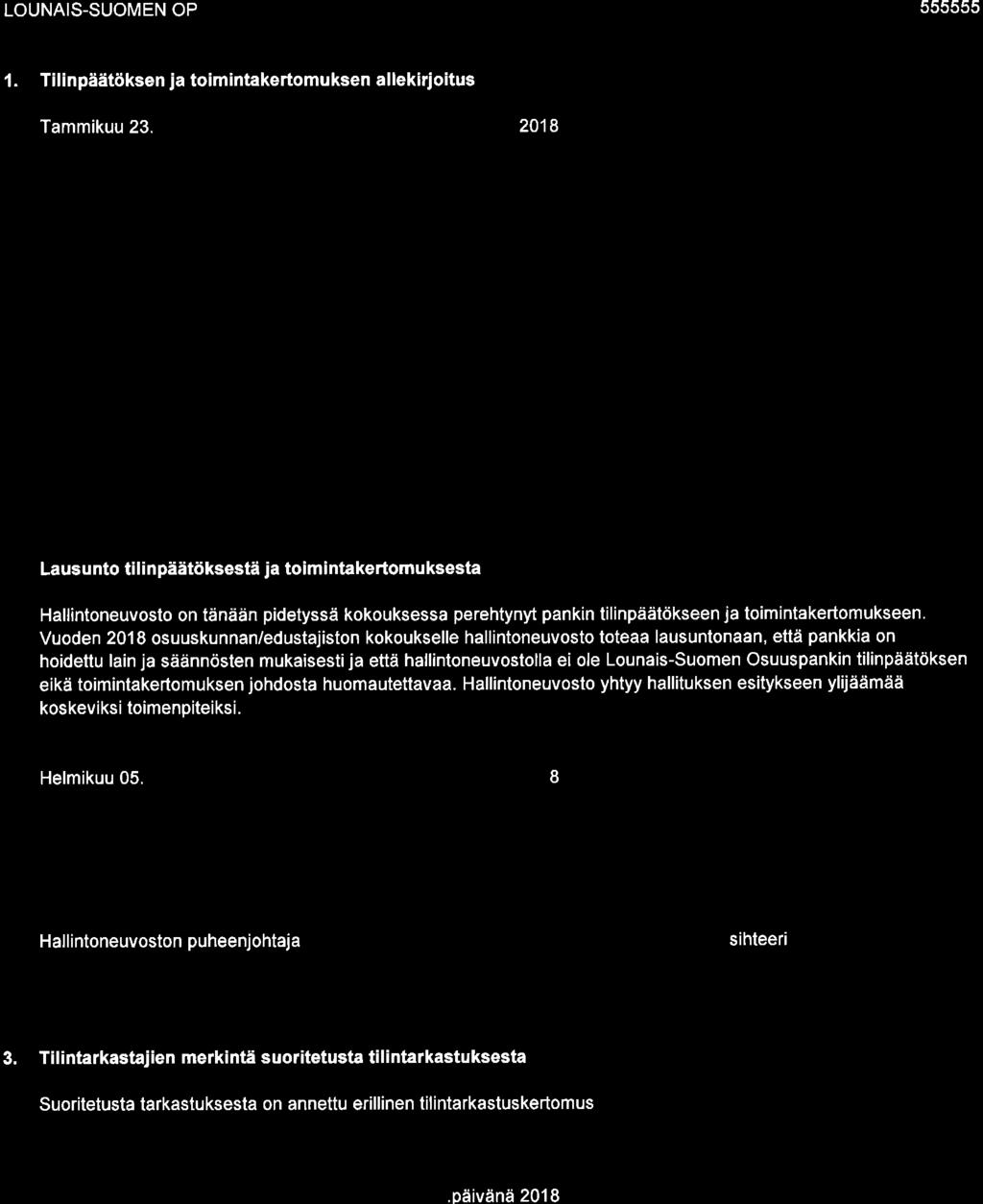 LOUNAIS-SUOMEN OP

555555

1. Tilinpäätöksen ja toimintakertomuksen allekirjoitus

Tammikuu 23.

2018

Lausunto tilinpäätöksestä ja toimintakertomuksesta

Hallintoneuvosto on tänään pidetyssä kokouksessa perehtynyt pankin tilinpäätökseen ja toimintakertomukseen. Vuoden 2018 osuuskunnan/edustajiston kokoukselle hallintoneuvosto toteaa lausuntonaan, että pankkia on hoidettu lain ja säännösten mukaisesti ja että hallintoneuvostolla ei ole Lounais-Suomen Osuuspankin tilinpäätöksen eikä toimintakertomuksen johdosta huomautettavaa. Hallintoneuvosto yhtyy hallituksen esitykseen ylijäämää koskeviksi toimenpiteiksi.

Helmikuu 05.

8

Hallintoneuvoston puheenjohtaja

sihteeri

3. Tilintarkastajien merkintä suoritetusta tilintarkastuksesta

Suoritetusta tarkastuksesta on annettu erillinen tilintarkastuskertomus

.päivänä 2018